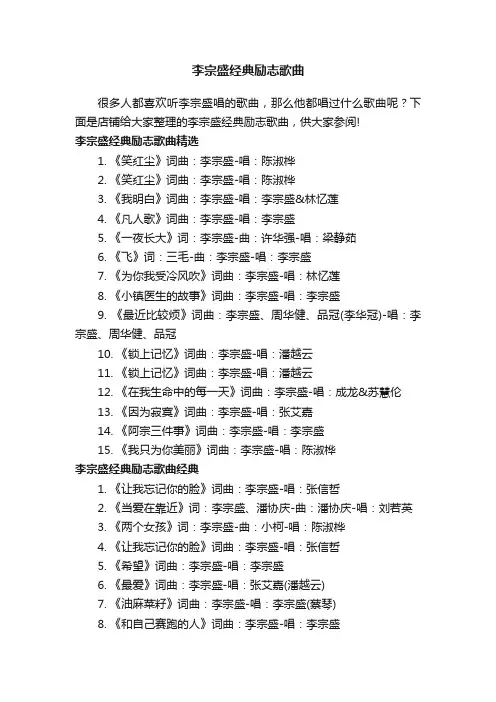 李宗盛经典励志歌曲

很多人都喜欢听李宗盛唱的歌曲，那么他都唱过什么歌曲呢？下面是店铺给大家整理的李宗盛经典励志歌曲，供大家参阅!

李宗盛经典励志歌曲精选

1. 《笑红尘》词曲：李宗盛-唱：陈淑桦

2. 《笑红尘》词曲：李宗盛-唱：陈淑桦

3. 《我明白》词曲：李宗盛-唱：李宗盛&林忆莲

4. 《凡人歌》词曲：李宗盛-唱：李宗盛

5. 《一夜长大》词：李宗盛-曲：许华强-唱：梁静茹

6. 《飞》词：三毛-曲：李宗盛-唱：李宗盛

7. 《为你我受冷风吹》词曲：李宗盛-唱：林忆莲

8. 《小镇医生的故事》词曲：李宗盛-唱：李宗盛

9. 《最近比较烦》词曲：李宗盛、周华健、品冠(李华冠)-唱：李宗盛、周华健、品冠

10. 《锁上记忆》词曲：李宗盛-唱：潘越云

11. 《锁上记忆》词曲：李宗盛-唱：潘越云

12. 《在我生命中的每一天》词曲：李宗盛-唱：成龙&苏慧伦

13. 《因为寂寞》词曲：李宗盛-唱：张艾嘉

14. 《阿宗三件事》词曲：李宗盛-唱：李宗盛

15. 《我只为你美丽》词曲：李宗盛-唱：陈淑桦

李宗盛经典励志歌曲经典

1. 《让我忘记你的脸》词曲：李宗盛-唱：张信哲

2. 《当爱在靠近》词：李宗盛、潘协庆-曲：潘协庆-唱：刘若英

3. 《两个女孩》词：李宗盛-曲：小柯-唱：陈淑桦

4. 《让我忘记你的脸》词曲：李宗盛-唱：张信哲

5. 《希望》词曲：李宗盛-唱：李宗盛

6. 《最爱》词曲：李宗盛-唱：张艾嘉(潘越云)

7. 《油麻菜籽》词曲：李宗盛-唱：李宗盛(蔡琴)

8. 《和自己赛跑的人》词曲：李宗盛-唱：李宗盛